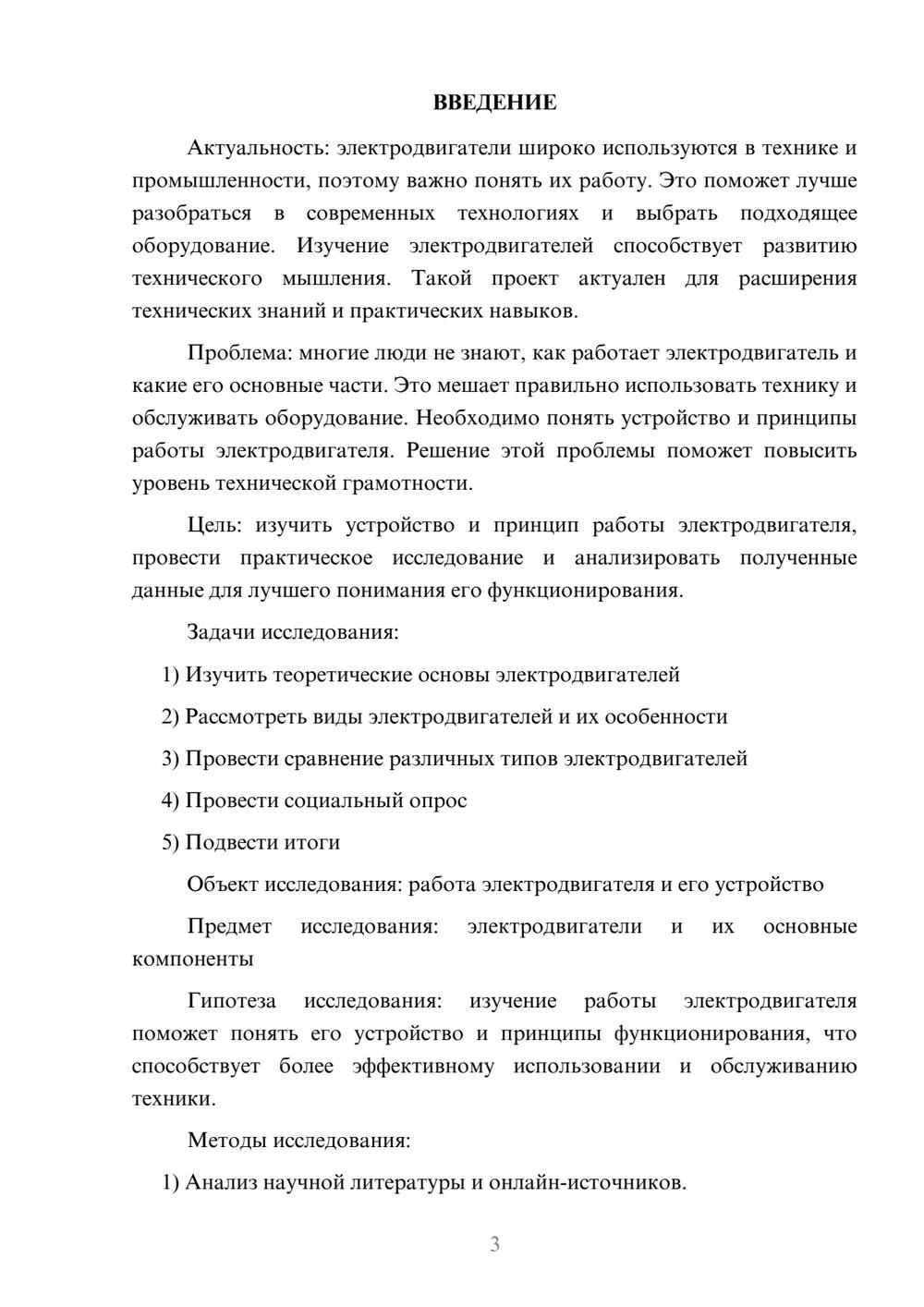 ВВЕДЕНИЕ

Актуальность: электродвигатели широко используются в технике и промышленности, поэтому важно понять их работу. Это поможет лучше разобраться в современных технологиях и выбрать подходящее оборудование. Изучение электродвигателей способствует развитию технического мышления. Такой проект актуален для расширения технических знаний и практических навыков.

Проблема: многие люди не знают, как работает электродвигатель и какие его основные части. Это мешает правильно использовать технику и обслуживать оборудование. Необходимо понять устройство и принципы работы электродвигателя. Решение этой проблемы поможет повысить уровень технической грамотности.

Цель: изучить устройство и принцип работы электродвигателя, провести практическое исследование и анализировать полученные данные для лучшего понимания его функционирования.

Задачи исследования:

1) Изучить теоретические основы электродвигателей

2) Рассмотреть виды электродвигателей и их особенности

3) Провести сравнение различных типов электродвигателей

4) Провести социальный опрос

5) Подвести итоги

Объект исследования: работа электродвигателя и его устройство

Предмет исследования: электродвигатели и их основные компоненты

Гипотеза исследования: изучение работы электродвигателя поможет понять его устройство и принципы функционирования, что способствует более эффективному использовании и обслуживанию техники.

Методы исследования:

1) Анализ научной литературы и онлайн-источников.

3